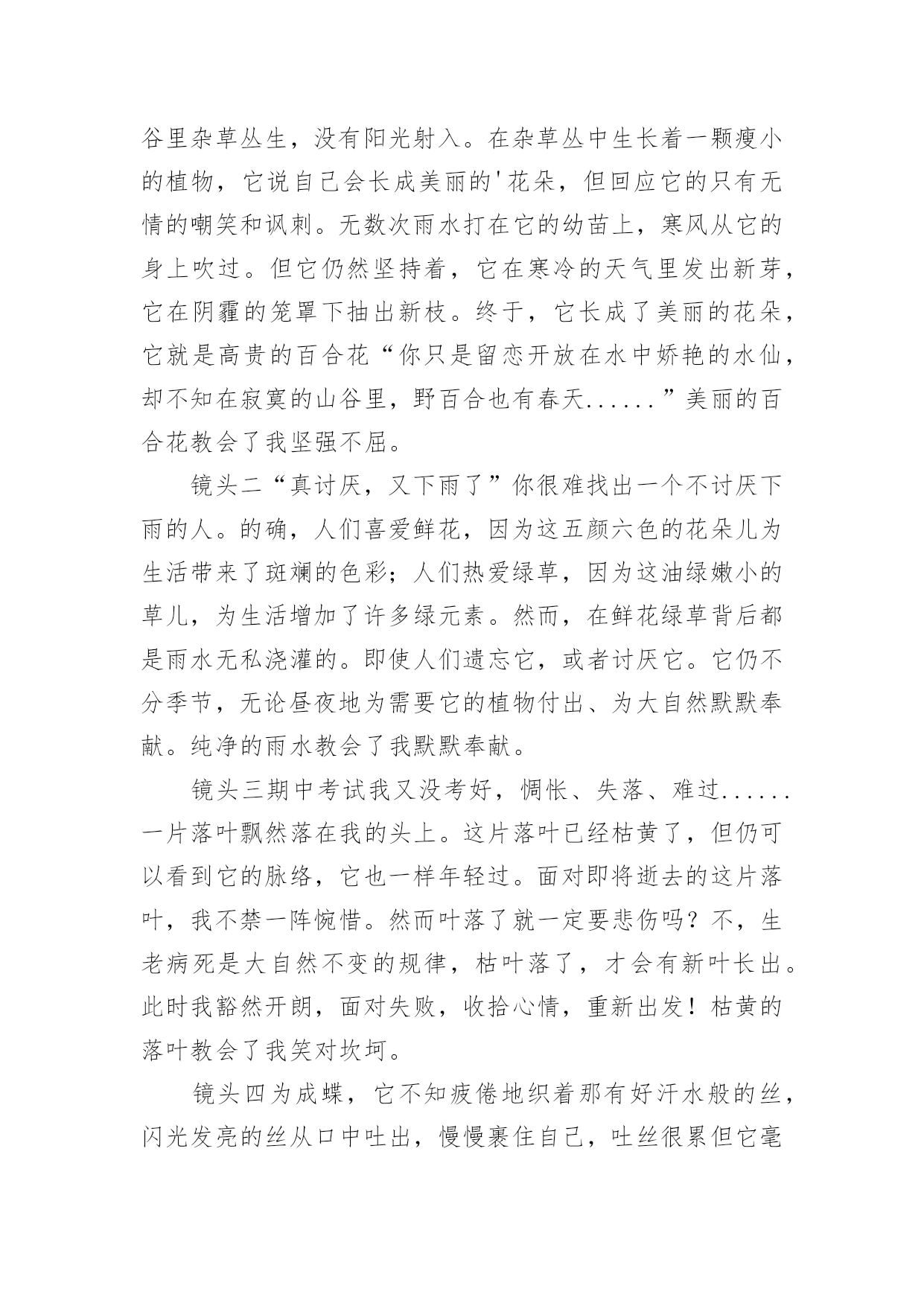 谷里杂草丛生，没有阳光射入。在杂草丛中生长着一颗瘦小的植物，它说自己会长成美丽的'花朵，但回应它的只有无情的嘲笑和讽刺。无数次雨水打在它的幼苗上，寒风从它的身上吹过。但它仍然坚持着，它在寒冷的天气里发出新芽，它在阴霾的笼罩下抽出新枝。终于，它长成了美丽的花朵，它就是高贵的百合花“你只是留恋开放在水中娇艳的水仙，却不知在寂寞的山谷里，野百合也有春天......”美丽的百合花教会了我坚强不屈。

镜头二“真讨厌，又下雨了”你很难找出一个不讨厌下雨的人。的确，人们喜爱鲜花，因为这五颜六色的花朵儿为生活带来了斑斓的色彩；人们热爱绿草，因为这油绿嫩小的草儿，为生活增加了许多绿元素。然而，在鲜花绿草背后都是雨水无私浇灌的。即使人们遗忘它，或者讨厌它。它仍不分季节，无论昼夜地为需要它的植物付出、为大自然默默奉献。纯净的雨水教会了我默默奉献。

镜头三期中考试我又没考好，惆怅、失落、难过......一片落叶飘然落在我的头上。这片落叶已经枯黄了，但仍可以看到它的脉络，它也一样年轻过。面对即将逝去的这片落叶，我不禁一阵惋惜。然而叶落了就一定要悲伤吗？不，生老病死是大自然不变的规律，枯叶落了，才会有新叶长出。此时我豁然开朗，面对失败，收拾心情，重新出发！枯黄的落叶教会了我笑对坎坷。

镜头四为成蝶，它不知疲倦地织着那有好汗水般的丝，闪光发亮的丝从口中吐出，慢慢裹住自己，吐丝很累但它毫